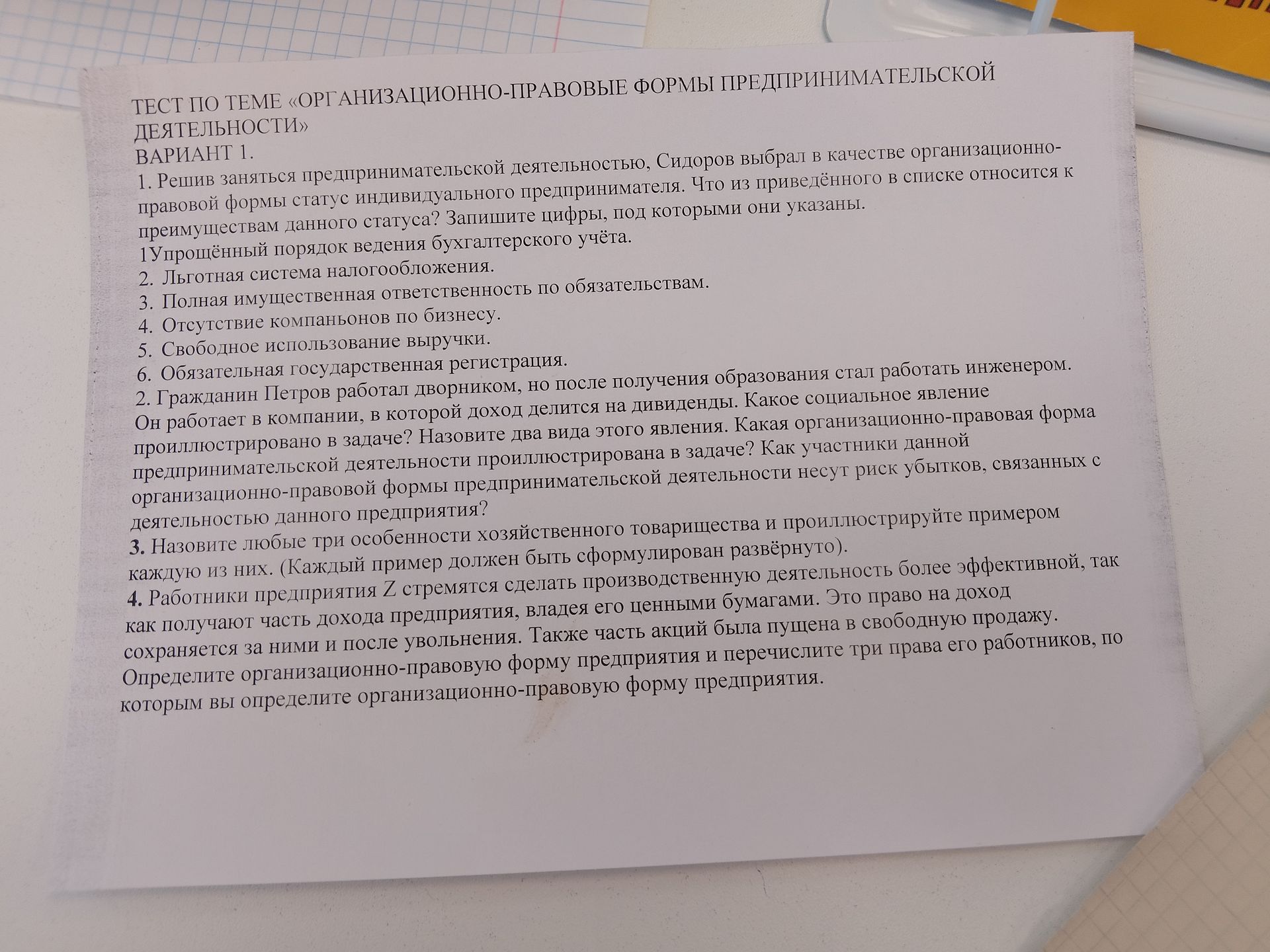 ТЕСТ ПО ТЕМЕ «ОРГАНИЗАЦИОННО-ПРАВОВЫЕ ФОРМЫ ПРЕДПРИНИМАТЕЛЬСКОЙ ДЕЯТЕЛЬНОСТИ»
ВАРИАНТ 1.

1. Решив заняться предпринимательской деятельностью, Сидоров выбрал в качестве организационно-правовой формы статус индивидуального предпринимателя. Что из приведённого в списке относится к преимуществам данного статуса? Запишите цифры, под которыми они указаны.

1Упрощённый порядок ведения бухгалтерского учёта.
2. Льготная система налогообложения.
3. Полная имущественная ответственность по обязательствам.
4. Отсутствие компаньонов по бизнесу.
5. Свободное использование выручки.
6. Обязательная государственная регистрация.

2. Гражданин Петров работал дворником, но после получения образования стал работать инженером. Он работает в компании, в которой доход делится на дивиденды. Какое социальное явление проиллюстрировано в задаче? Назовите два вида этого явления. Какая организационно-правовая форма предпринимательской деятельности проиллюстрирована в задаче? Как участники данной организационно-правовой формы предпринимательской деятельности несут риск убытков, связанных с деятельностью данного предприятия?

3. Назовите любые три особенности хозяйственного товарищества и проиллюстрируйте примером каждую из них. (Каждый пример должен быть сформулирован развёрнуто).

4. Работники предприятия Z стремятся сделать производственную деятельность более эффективной, так как получают часть дохода предприятия, владея его ценными бумагами. Это право на доход сохраняется за ними и после увольнения. Также часть акций была пущена в свободную продажу. Определите организационно-правовую форму предприятия и перечислите три права его работников, по которым вы определите организационно-правовую форму предприятия.